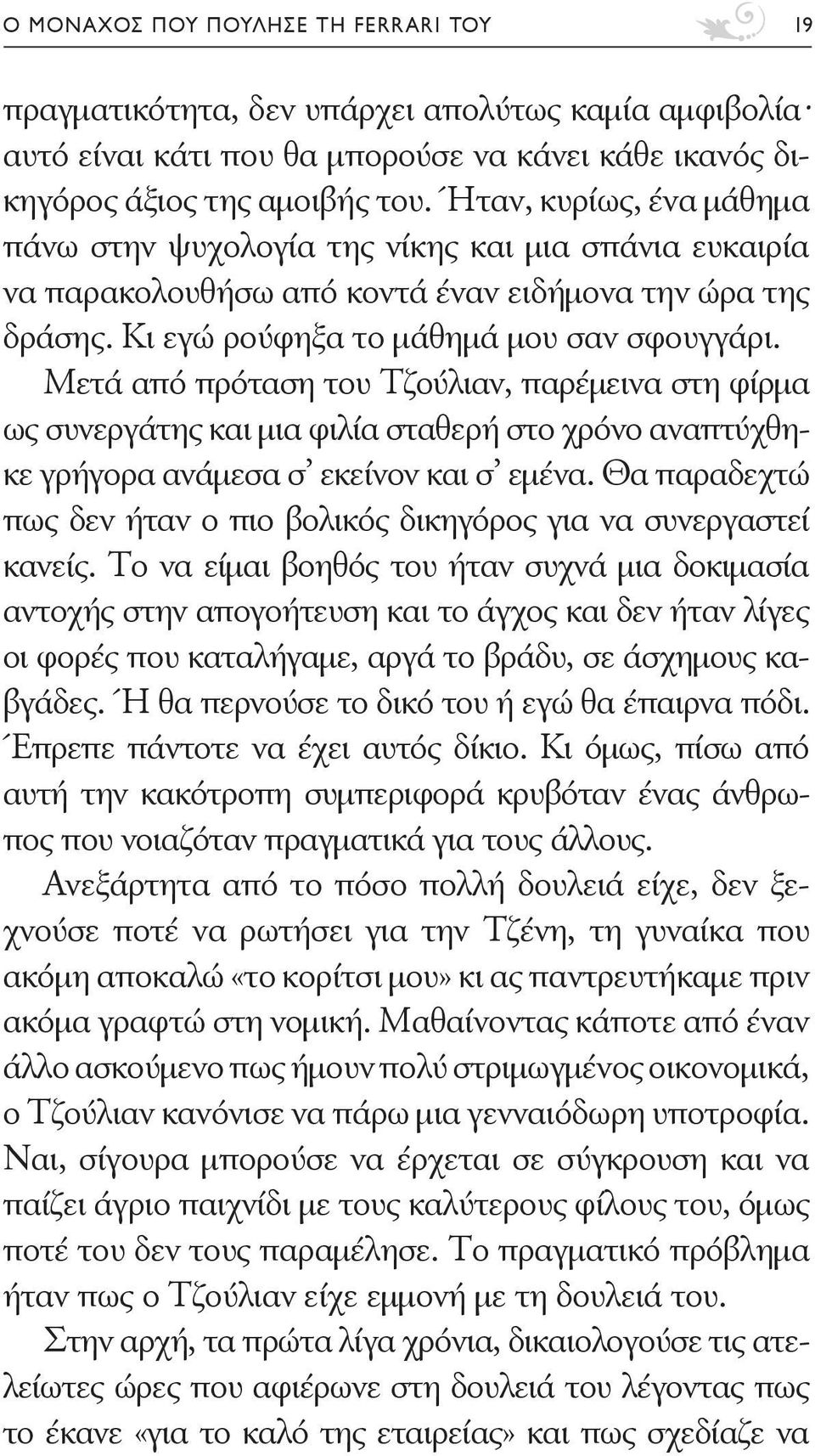 Ο ΜΟΝΑΧΟΣ ΠΟΥ ΠΟΥΛΗΣΕ ΤΗ FERRARI ΤΟΥ 19

πραγματικότητα, δεν υπάρχει απολύτως καμία αμφιβολία· αυτό είναι κάτι που θα μπορούσε να κάνει κάθε ικανός δικηγόρος άξιος της αμοιβής του. Ήταν, κυρίως, ένα μάθημα πάνω στην ψυχολογία της νίκης και μια σπάνια ευκαιρία να παρακολουθήσω από κοντά έναν ειδήμονα την ώρα της δράσης. Κι εγώ ρούφηξα το μάθημά μου σαν σφουγγάρι.

Μετά από πρόταση του Τζούλιαν, παρέμεινα στη φίρμα ως συνεργάτης και μια φιλία σταθερή στο χρόνο αναπτύχθηκε γρήγορα ανάμεσα σ' εκείνον και σ' εμένα. Θα παραδεχτώ πως δεν ήταν ο πιο βολικός δικηγόρος για να συνεργαστεί κανείς. Το να είμαι βοηθός του ήταν συχνά μια δοκιμασία αντοχής στην απογοήτευση και το άγχος και δεν ήταν λίγες οι φορές που καταλήγαμε, αργά το βράδυ, σε άσχημους καβγάδες. Ή θα περνούσε το δικό του ή εγώ θα έπαιρνα πόδι. Έπρεπε πάντοτε να έχει αυτός δίκιο. Κι όμως, πίσω από αυτή την κακότροπη συμπεριφορά κρυβόταν ένας άνθρωπος που νοιαζόταν πραγματικά για τους άλλους.

Ανεξάρτητα από το πόσο πολλή δουλειά είχε, δεν ξεχνούσε ποτέ να ρωτήσει για την Τζένη, τη γυναίκα που ακόμη αποκαλώ «το κορίτσι μου» κι ας παντρευτήκαμε πριν ακόμα γραφτώ στη νομική. Μαθαίνοντας κάποτε από έναν άλλο ασκούμενο πως ήμουν πολύ στριμωγμένος οικονομικά, ο Τζούλιαν κανόνισε να πάρω μια γενναιόδωρη υποτροφία. Ναι, σίγουρα μπορούσε να έρχεται σε σύγκρουση και να παίζει άγριο παιχνίδι με τους καλύτερους φίλους του, όμως ποτέ του δεν τους παραμέλησε. Το πραγματικό πρόβλημα ήταν πως ο Τζούλιαν είχε εμμονή με τη δουλειά του.

Στην αρχή, τα πρώτα λίγα χρόνια, δικαιολογούσε τις ατελείωτες ώρες που αφιέρωνε στη δουλειά του λέγοντας πως το έκανε «για το καλό της εταιρείας» και πως σχεδίαζε να